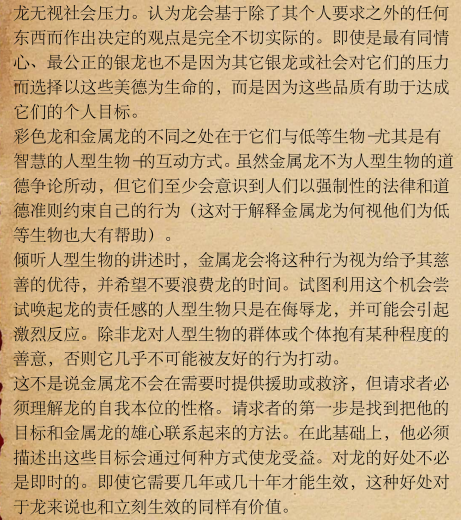 龙无视社会压力。认为龙会基于除了其个人要求之外的任何东西而作出决定的观点是完全不切实际的。即使是最有同情心、最公正的银龙也不是因为其它银龙或社会对它们的压力而选择以这些美德为生命的，而是因为这些品质有助于达成它们的个人目标。

彩色龙和金属龙的不同之处在于它们与低等生物-尤其是有智慧的人型生物-的互动方式。虽然金属龙不为人型生物的道德争论所动，但它们至少会意识到人们以强制性的法律和道德准则约束自己的行为（这对于解释金属龙为何视他们为低等生物也大有帮助）。

倾听人型生物的讲述时，金属龙会将这种行为视为给予其慈善的优待，并希望不要浪费龙的时间。试图利用这个机会尝试唤起龙的责任感的人型生物只是在侮辱龙，并可能会引起激烈反应。除非龙对人型生物的群体或个体抱有某种程度的善意，否则它几乎不可能被友好的行为打动。

这不是说金属龙不会在需要时提供援助或救济，但请求者必须理解龙的自我本位的性格。请求者的第一步是找到把他的目标和金属龙的雄心联系起来的方法。在此基础上，他必须描述出这些目标会通过何种方式使龙受益。对龙的好处不必是即时的。即使它需要几年或几十年才能生效，这种好处对于龙来说也和立刻生效的同样有价值。